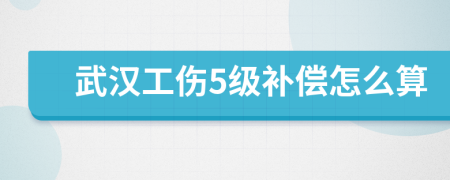 武汉工伤5级补偿怎么算